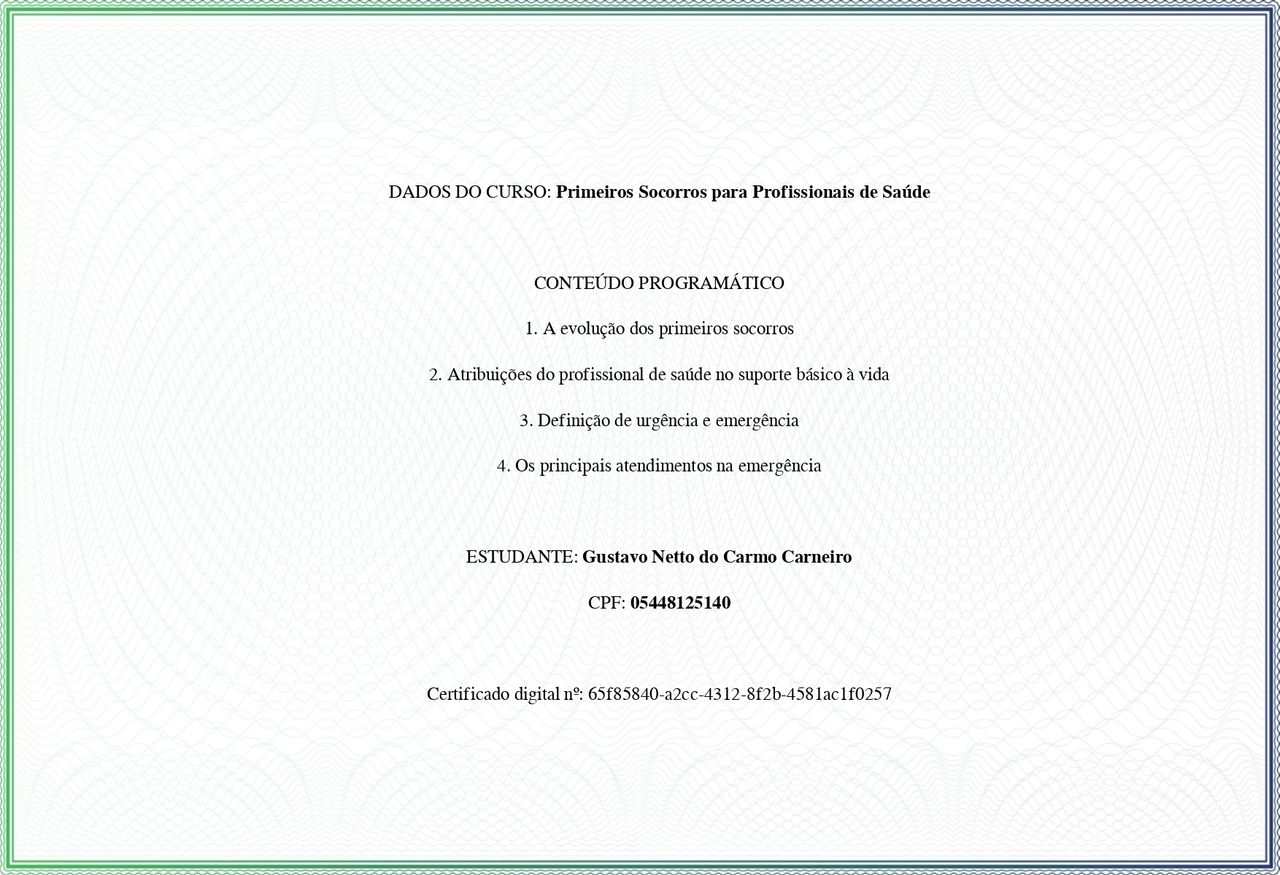 DADOS DO CURSO: Primeiros Socorros para Profissionais de Saúde

CONTEÚDO PROGRAMÁTICO

1. A evolução dos primeiros socorros

2. Atribuições do profissional de saúde no suporte básico à vida

3. Definição de urgência e emergência

4. Os principais atendimentos na emergência

ESTUDANTE: Gustavo Netto do Carmo Carneiro

CPF: 05448125140

Certificado digital nº: 65f85840-a2cc-4312-8f2b-4581ac1f0257